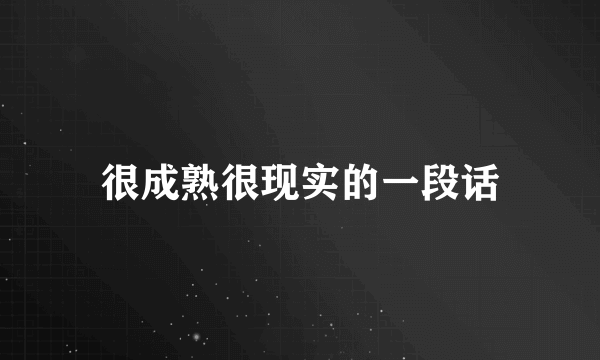 很成熟很现实的一段话